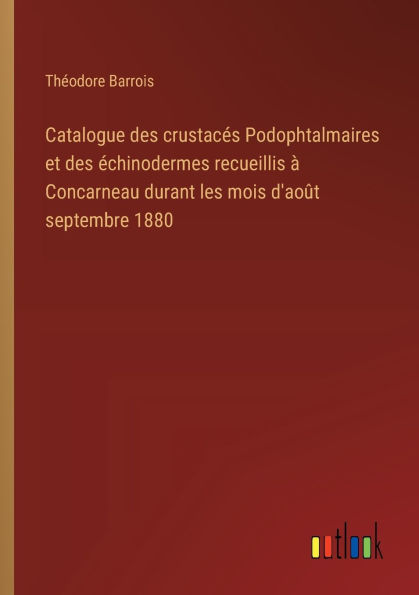 Théodore Barrois

Catalogue des crustacés Podophtalmaires et des échinodermes recueillis à Concarneau durant les mois d'août septembre 1880

outlook